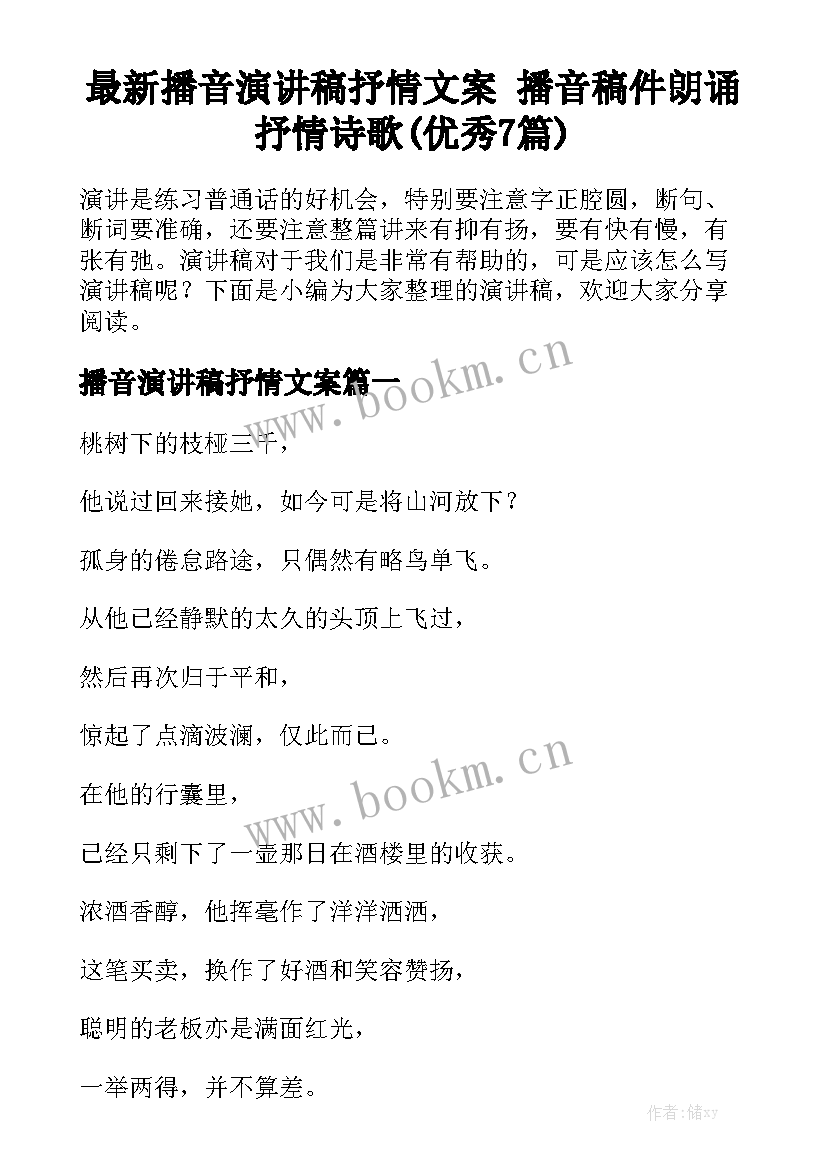 最新播音演讲稿抒情文案 播音稿件朗诵抒情诗歌(优秀7篇)

演讲是练习普通话的好机会，特别要注意字正腔圆，断句、断词要准确，还要注意整篇讲来有抑有扬，要有快有慢，有张有弛。演讲稿对于我们是非常有帮助的，可是应该怎么写演讲稿呢？下面是小编为大家整理的演讲稿，欢迎大家分享阅读。

播音演讲稿抒情文案篇一

www.bookm.cn

桃树下的枝桠三千，

他说过回来接她，如今可是将山河放下？

孤身的倦怠路途，只偶然有略鸟单飞。

从他已经静默的太久的头顶上飞过，

然后再次归于平和，

惊起了点滴波澜，仅此而已。

www.bookm.cn

在他的行囊里，

已经只剩下了一壶那日在酒楼里的收获。

浓酒香醇，他挥毫作了洋洋洒洒，

这笔买卖，换作了好酒和笑容赞扬，

聪明的老板亦是满面红光，

一举两得，并不算差。

作者：储xy